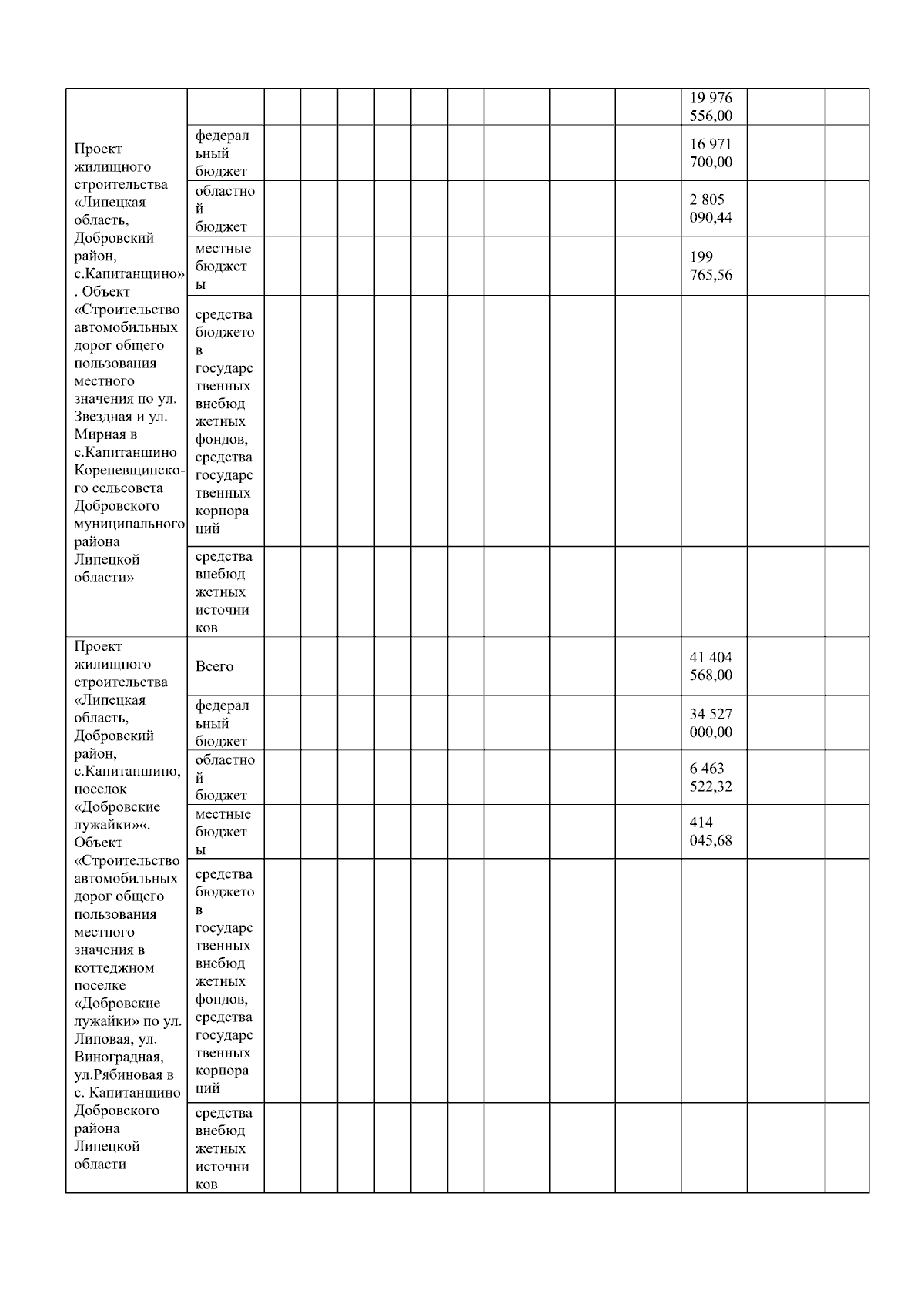 | | | | | | | | | | | | | | |
|---|---|---|---|---|---|---|---|---|---|---|---|---|---|
| Проект жилищного строительства «Липецкая область, Добровский район, с.Капитанщино». Объект «Строительство автомобильных дорог общего пользования местного значения по ул. Звездная и ул. Мирная в с.Капитанщино Кореневщинского сельсовета Добровского муниципального района Липецкой области» | | | | | | | | | | | 19 976 556,00 | | |
| | федеральный бюджет | | | | | | | | | | 16 971 700,00 | | |
| | областной бюджет | | | | | | | | | | 2 805 090,44 | | |
| | местные бюджеты | | | | | | | | | | 199 765,56 | | |
| | средства бюджетов государственных внебюджетных фондов, средства государственных корпораций | | | | | | | | | | | | |
| | средства внебюджетных источников | | | | | | | | | | | | |
| Проект жилищного строительства «Липецкая область, Добровский район, с.Капитанщино, поселок «Добровские лужайки»«. Объект «Строительство автомобильных дорог общего пользования местного значения в коттеджном поселке «Добровские лужайки» по ул. Липовая, ул. Виноградная, ул.Рябиновая в с. Капитанщино Добровского района Липецкой области | Всего | | | | | | | | | | 41 404 568,00 | | |
| | федеральный бюджет | | | | | | | | | | 34 527 000,00 | | |
| | областной бюджет | | | | | | | | | | 6 463 522,32 | | |
| | местные бюджеты | | | | | | | | | | 414 045,68 | | |
| | средства бюджетов государственных внебюджетных фондов, средства государственных корпораций | | | | | | | | | | | | |
| | средства внебюджетных источников | | | | | | | | | | | | |